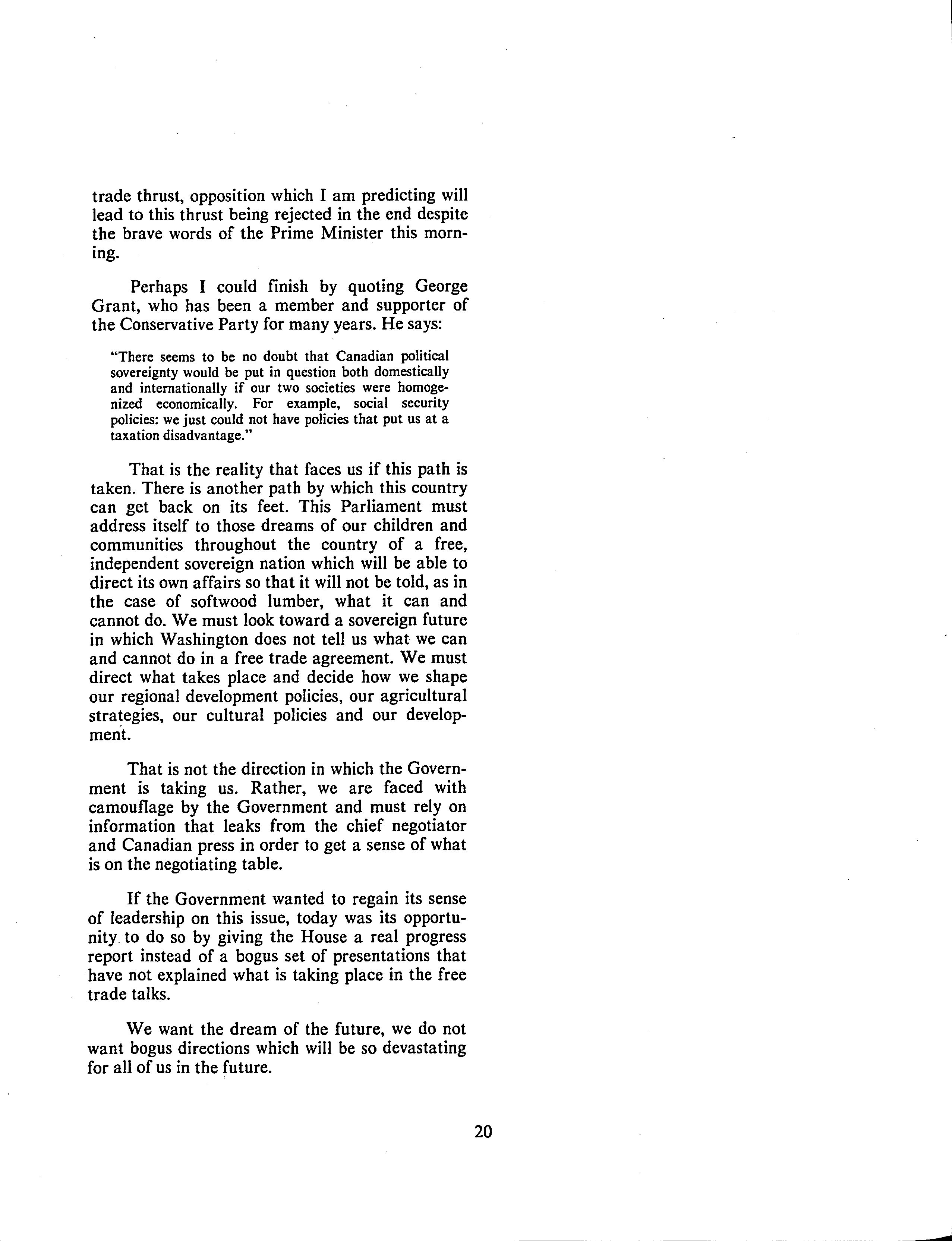 trade thrust, opposition which I am predicting will lead to this thrust being rejected in the end despite the brave words of the Prime Minister this morning.

Perhaps I could finish by quoting George Grant, who has been a member and supporter of the Conservative Party for many years. He says:

"There seems to be no doubt that Canadian political sovereignty would be put in question both domestically and internationally if our two societies were homogenized economically. For example, social security policies: we just could not have policies that put us at a taxation disadvantage."

That is the reality that faces us if this path is taken. There is another path by which this country can get back on its feet. This Parliament must address itself to those dreams of our children and communities throughout the country of a free, independent sovereign nation which will be able to direct its own affairs so that it will not be told, as in the case of softwood lumber, what it can and cannot do. We must look toward a sovereign future in which Washington does not tell us what we can and cannot do in a free trade agreement. We must direct what takes place and decide how we shape our regional development policies, our agricultural strategies, our cultural policies and our development.

That is not the direction in which the Government is taking us. Rather, we are faced with camouflage by the Government and must rely on information that leaks from the chief negotiator and Canadian press in order to get a sense of what is on the negotiating table.

If the Government wanted to regain its sense of leadership on this issue, today was its opportunity to do so by giving the House a real progress report instead of a bogus set of presentations that have not explained what is taking place in the free trade talks.

We want the dream of the future, we do not want bogus directions which will be so devastating for all of us in the future.

20